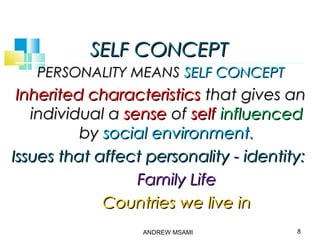 SELF CONCEPT

PERSONALITY MEANS SELF CONCEPT

Inherited characteristics that gives an individual a sense of self influenced by social environment.

Issues that affect personality - identity:

Family Life

Countries we live in

ANDREW MSAMI

8